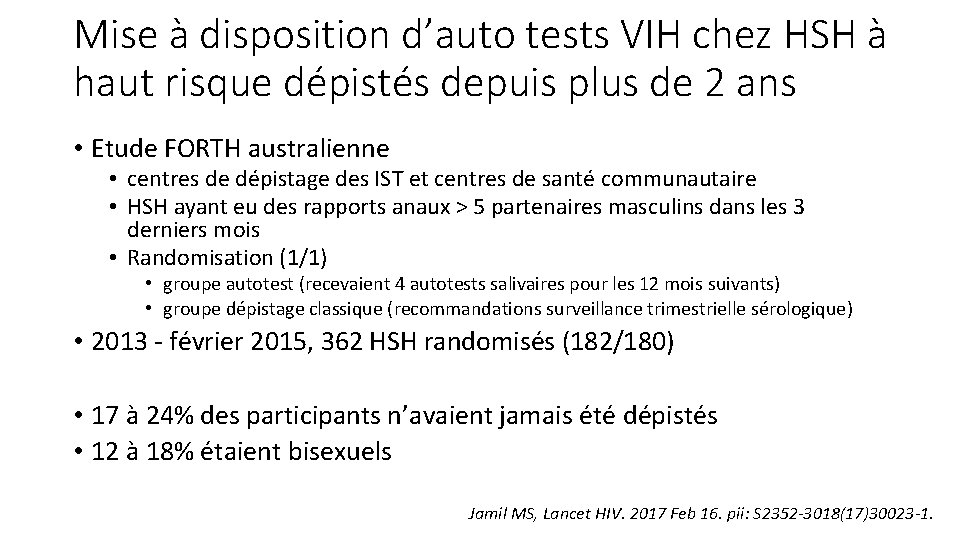 Mise à disposition d’auto tests VIH chez HSH à haut risque dépistés depuis plus de 2 ans

• Etude FORTH australienne
• centres de dépistage des IST et centres de santé communautaire
• HSH ayant eu des rapports anaux > 5 partenaires masculins dans les 3 derniers mois
• Randomisation (1/1)
• groupe autotest (recevaient 4 autotests salivaires pour les 12 mois suivants)
• groupe dépistage classique (recommandations surveillance trimestrielle sérologique)

• 2013 - février 2015, 362 HSH randomisés (182/180)

• 17 à 24% des participants n’avaient jamais été dépistés
• 12 à 18% étaient bisexuels

Jamil MS, Lancet HIV. 2017 Feb 16. pii: S2352-3018(17)30023-1.